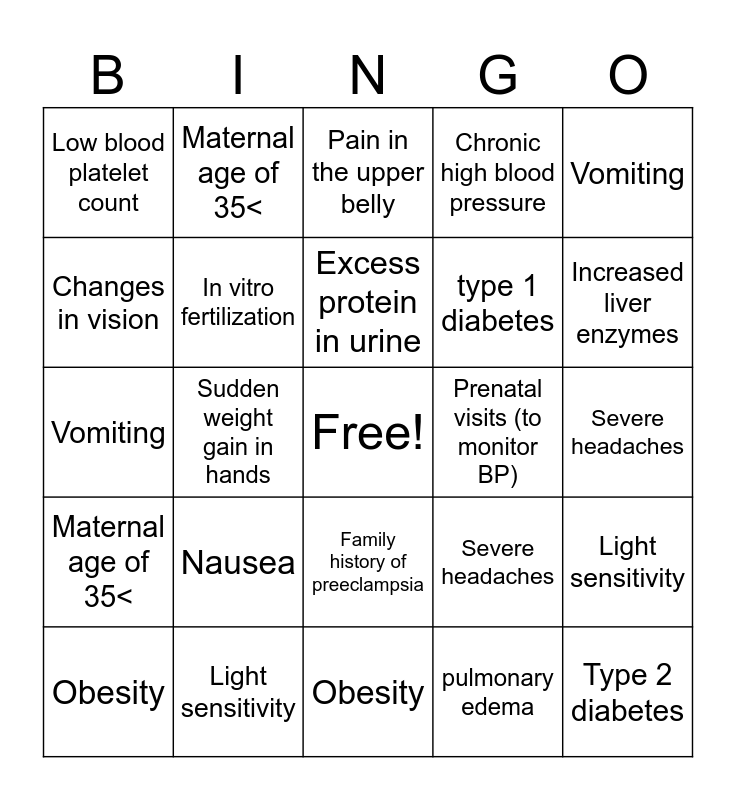 | B | I | N | G | O |
|---|---|---|---|---|
| Low blood platelet count | Maternal age of 35< | Pain in the upper belly | Chronic high blood pressure | Vomiting |
| Changes in vision | In vitro fertilization | Excess protein in urine | type 1 diabetes | Increased liver enzymes |
| Vomiting | Sudden weight gain in hands | Free! | Prenatal visits (to monitor BP) | Severe headaches |
| Maternal age of 35< | Nausea | Family history of preeclampsia | Severe headaches | Light sensitivity |
| Obesity | Light sensitivity | Obesity | pulmonary edema | Type 2 diabetes |